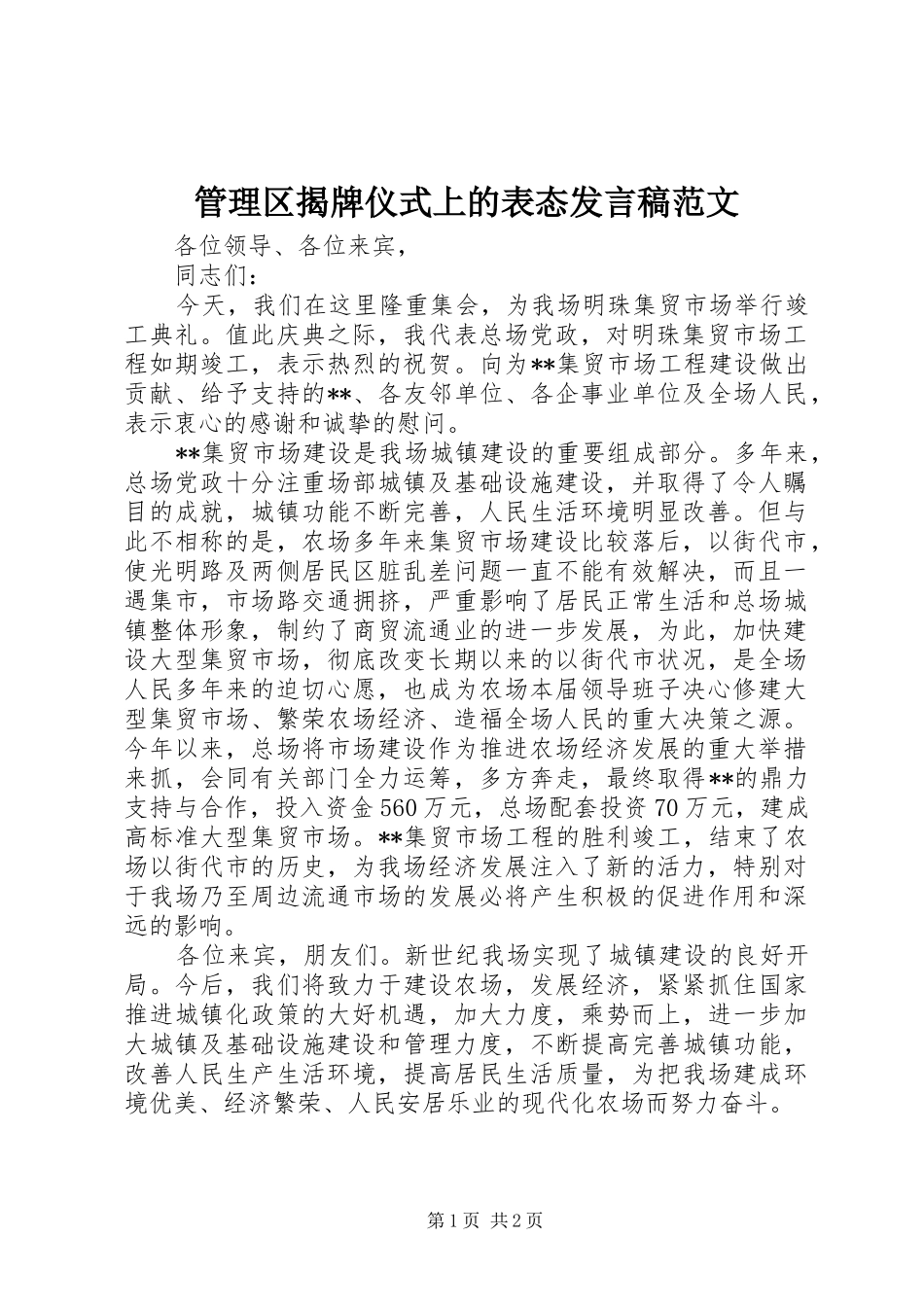 管理区揭牌仪式上的表态发言稿范文

各位领导、各位来宾，

同志们：

今天，我们在这里隆重集会，为我场明珠集贸市场举行竣工典礼。值此庆典之际，我代表总场党政，对明珠集贸市场工程如期竣工，表示热烈的祝贺。向为**集贸市场工程建设做出贡献、给予支持的**、各友邻单位、各企事业单位及全场人民，表示衷心的感谢和诚挚的慰问。

**集贸市场建设是我场城镇建设的重要组成部分。多年来，总场党政十分注重场部城镇及基础设施建设，并取得了令人瞩目的成就，城镇功能不断完善，人民生活环境明显改善。但与此不相称的是，农场多年来集贸市场建设比较落后，以街代市，使光明路及两侧居民区脏乱差问题一直不能有效解决，而且一遇集市，市场路交通拥挤，严重影响了居民正常生活和总场城镇整体形象，制约了商贸流通业的进一步发展，为此，加快建设大型集贸市场，彻底改变长期以来的以街代市状况，是全场人民多年来的迫切心愿，也成为农场本届领导班子决心修建大型集贸市场、繁荣农场经济、造福全场人民的重大决策之源。今年以来，总场将市场建设作为推进农场经济发展的重大举措来抓，会同有关部门全力运筹，多方奔走，最终取得**的鼎力支持与合作，投入资金560万元，总场配套投资70万元，建成高标准大型集贸市场。**集贸市场工程的胜利竣工，结束了农场以街代市的历史，为我场经济发展注入了新的活力，特别对于我场乃至周边流通市场的发展必将产生积极的促进作用和深远的影响。

各位来宾，朋友们。新世纪我场实现了城镇建设的良好开局。今后，我们将致力于建设农场，发展经济，紧紧抓住国家推进城镇化政策的大好机遇，加大力度，乘势而上，进一步加大城镇及基础设施建设和管理力度，不断提高完善城镇功能，改善人民生产生活环境，提高居民生活质量，为把我场建成环境优美、经济繁荣、人民安居乐业的现代化农场而努力奋斗。

第1页 共2页